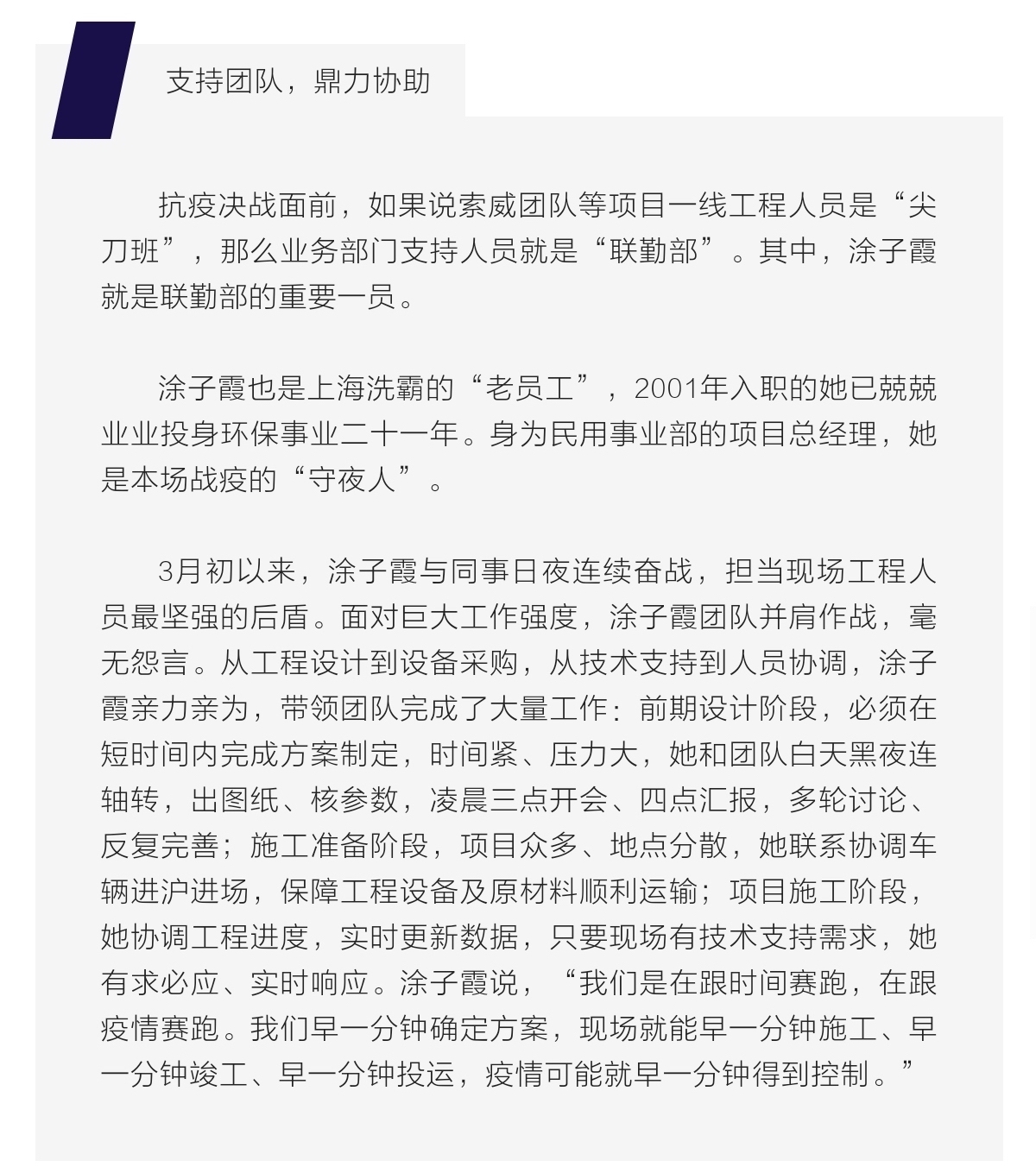 支持团队，鼎力协助

抗疫决战面前，如果说索威团队等项目一线工程人员是“尖刀班”，那么业务部门支持人员就是“联勤部”。其中，涂子霞就是联勤部的重要一员。

涂子霞也是上海洗霸的“老员工”，2001年入职的她已兢兢业业投身环保事业二十一年。身为民用事业部的项目总经理，她是本场战疫的“守夜人”。

3月初以来，涂子霞与同事日夜连续奋战，担当现场工程人员最坚强的后盾。面对巨大工作强度，涂子霞团队并肩作战，毫无怨言。从工程设计到设备采购，从技术支持到人员协调，涂子霞亲力亲为，带领团队完成了大量工作：前期设计阶段，必须在短时间内完成方案制定，时间紧、压力大，她和团队白天黑夜连轴转，出图纸、核参数，凌晨三点开会、四点汇报，多轮讨论、反复完善；施工准备阶段，项目众多、地点分散，她联系协调车辆进沪进场，保障工程设备及原材料顺利运输；项目施工阶段，她协调工程进度，实时更新数据，只要现场有技术支持需求，她有求必应、实时响应。涂子霞说，“我们是在跟时间赛跑，在跟疫情赛跑。我们早一分钟确定方案，现场就能早一分钟施工、早一分钟竣工、早一分钟投运，疫情可能就早一分钟得到控制。”